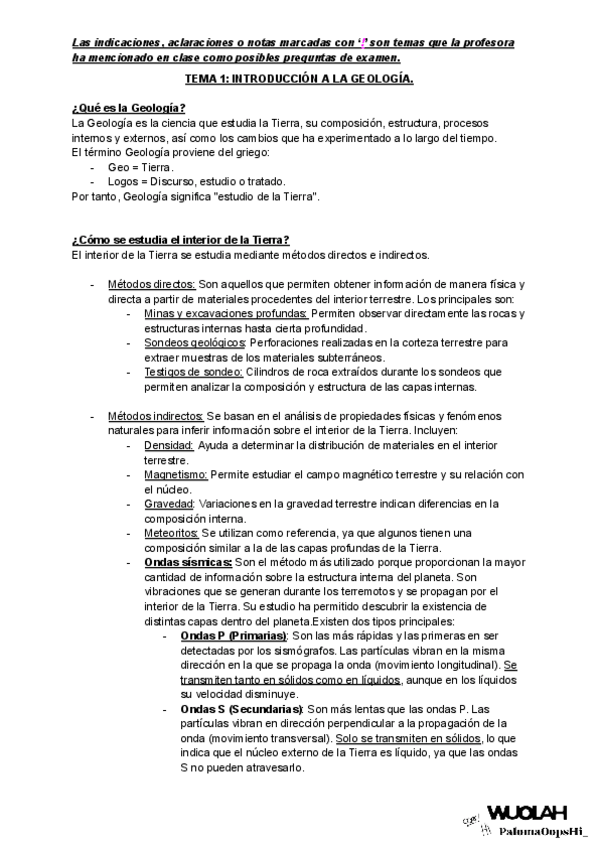 Las indicaciones, aclaraciones o notas marcadas con '!' son temas que la profesora ha mencionado en clase como posibles preguntas de examen.

TEMA 1: INTRODUCCIÓN A LA GEOLOGÍA.

¿Qué es la Geología?
La Geología es la ciencia que estudia la Tierra, su composición, estructura, procesos internos y externos, así como los cambios que ha experimentado a lo largo del tiempo.
El término Geología proviene del griego:
- Geo = Tierra.
- Logos = Discurso, estudio o tratado.
Por tanto, Geología significa "estudio de la Tierra".

¿Cómo se estudia el interior de la Tierra?
El interior de la Tierra se estudia mediante métodos directos e indirectos.

- Métodos directos: Son aquellos que permiten obtener información de manera física y directa a partir de materiales procedentes del interior terrestre. Los principales son:
  - Minas y excavaciones profundas: Permiten observar directamente las rocas y estructuras internas hasta cierta profundidad.
  - Sondeos geológicos: Perforaciones realizadas en la corteza terrestre para extraer muestras de los materiales subterráneos.
  - Testigos de sondeo: Cilindros de roca extraídos durante los sondeos que permiten analizar la composición y estructura de las capas internas.

- Métodos indirectos: Se basan en el análisis de propiedades físicas y fenómenos naturales para inferir información sobre el interior de la Tierra. Incluyen:
  - Densidad: Ayuda a determinar la distribución de materiales en el interior terrestre.
  - Magnetismo: Permite estudiar el campo magnético terrestre y su relación con el núcleo.
  - Gravedad: Variaciones en la gravedad terrestre indican diferencias en la composición interna.
  - Meteoritos: Se utilizan como referencia, ya que algunos tienen una composición similar a la de las capas profundas de la Tierra.
  - Ondas sísmicas: Son el método más utilizado porque proporcionan la mayor cantidad de información sobre la estructura interna del planeta. Son vibraciones que se generan durante los terremotos y se propagan por el interior de la Tierra. Su estudio ha permitido descubrir la existencia de distintas capas dentro del planeta.Existen dos tipos principales:
    - Ondas P (Primarias): Son las más rápidas y las primeras en ser detectadas por los sismógrafos. Las partículas vibran en la misma dirección en la que se propaga la onda (movimiento longitudinal). Se transmiten tanto en sólidos como en líquidos, aunque en los líquidos su velocidad disminuye.
    - Ondas S (Secundarias): Son más lentas que las ondas P. Las partículas vibran en dirección perpendicular a la propagación de la onda (movimiento transversal). Solo se transmiten en sólidos, lo que indica que el núcleo externo de la Tierra es líquido, ya que las ondas S no pueden atravesarlo.

WUOLAH
PalomaOopsHi_